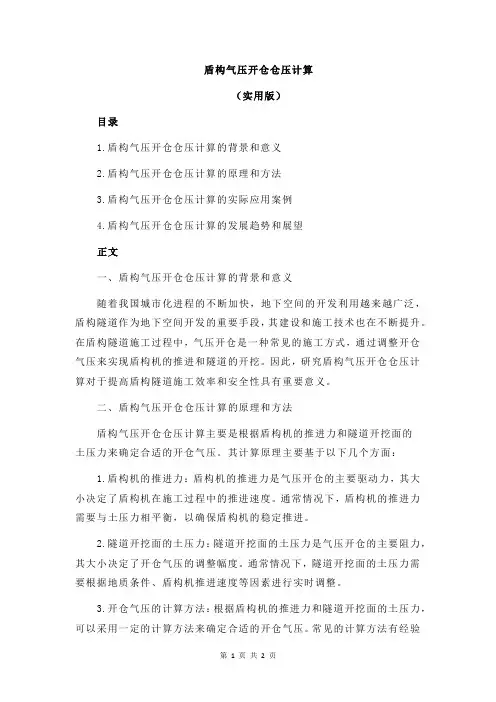 盾构气压开仓仓压计算

（实用版）

目录

1.盾构气压开仓仓压计算的背景和意义

2.盾构气压开仓仓压计算的原理和方法

3.盾构气压开仓仓压计算的实际应用案例

4.盾构气压开仓仓压计算的发展趋势和展望

正文

一、盾构气压开仓仓压计算的背景和意义

随着我国城市化进程的不断加快，地下空间的开发利用越来越广泛，盾构隧道作为地下空间开发的重要手段，其建设和施工技术也在不断提升。在盾构隧道施工过程中，气压开仓是一种常见的施工方式，通过调整开仓气压来实现盾构机的推进和隧道的开挖。因此，研究盾构气压开仓仓压计算对于提高盾构隧道施工效率和安全性具有重要意义。

二、盾构气压开仓仓压计算的原理和方法

盾构气压开仓仓压计算主要是根据盾构机的推进力和隧道开挖面的土压力来确定合适的开仓气压。其计算原理主要基于以下几个方面：

1.盾构机的推进力：盾构机的推进力是气压开仓的主要驱动力，其大小决定了盾构机在施工过程中的推进速度。通常情况下，盾构机的推进力需要与土压力相平衡，以确保盾构机的稳定推进。

2.隧道开挖面的土压力：隧道开挖面的土压力是气压开仓的主要阻力，其大小决定了开仓气压的调整幅度。通常情况下，隧道开挖面的土压力需要根据地质条件、盾构机推进速度等因素进行实时调整。

3.开仓气压的计算方法：根据盾构机的推进力和隧道开挖面的土压力，可以采用一定的计算方法来确定合适的开仓气压。常见的计算方法有经验

第 1 页 共 2 页